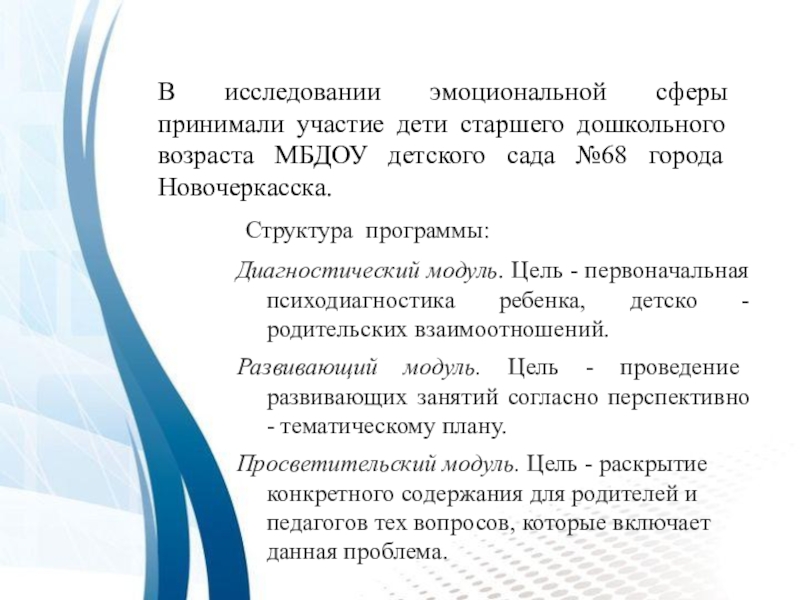 В исследовании эмоциональной сферы принимали участие дети старшего дошкольного возраста МБДОУ детского сада №68 города Новочеркасска.

Структура программы:

Диагностический модуль. Цель - первоначальная психодиагностика ребенка, детско - родительских взаимоотношений.

Развивающий модуль. Цель - проведение развивающих занятий согласно перспективно - тематическому плану.

Просветительский модуль. Цель - раскрытие конкретного содержания для родителей и педагогов тех вопросов, которые включает данная проблема.